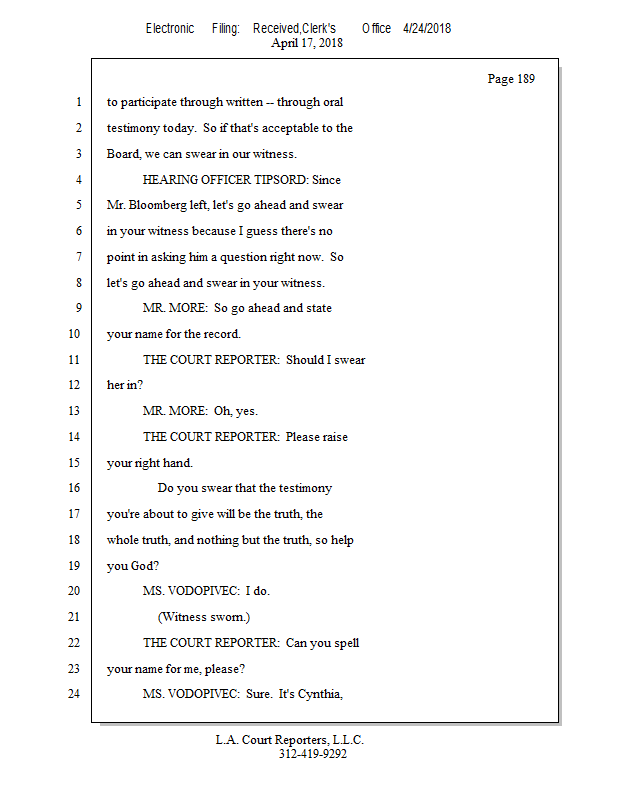 Electronic Filing: Received,Clerk's Office 4/24/2018
April 17, 2018

Page 189

1 to participate through written -- through oral
2 testimony today. So if that's acceptable to the
3 Board, we can swear in our witness.
4 HEARING OFFICER TIPSORD: Since
5 Mr. Bloomberg left, let's go ahead and swear
6 in your witness because I guess there's no
7 point in asking him a question right now. So
8 let's go ahead and swear in your witness.
9 MR. MORE: So go ahead and state
10 your name for the record.
11 THE COURT REPORTER: Should I swear
12 her in?
13 MR. MORE: Oh, yes.
14 THE COURT REPORTER: Please raise
15 your right hand.
16 Do you swear that the testimony
17 you're about to give will be the truth, the
18 whole truth, and nothing but the truth, so help
19 you God?
20 MS. VODOPIVEC: I do.
21 (Witness sworn.)
22 THE COURT REPORTER: Can you spell
23 your name for me, please?
24 MS. VODOPIVEC: Sure. It's Cynthia,

L.A. Court Reporters, L.L.C.
312-419-9292